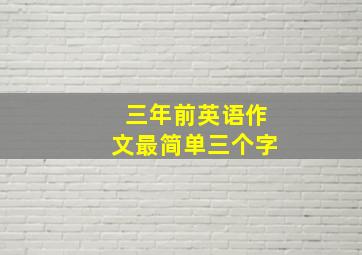 三年前英语作文最简单三个字